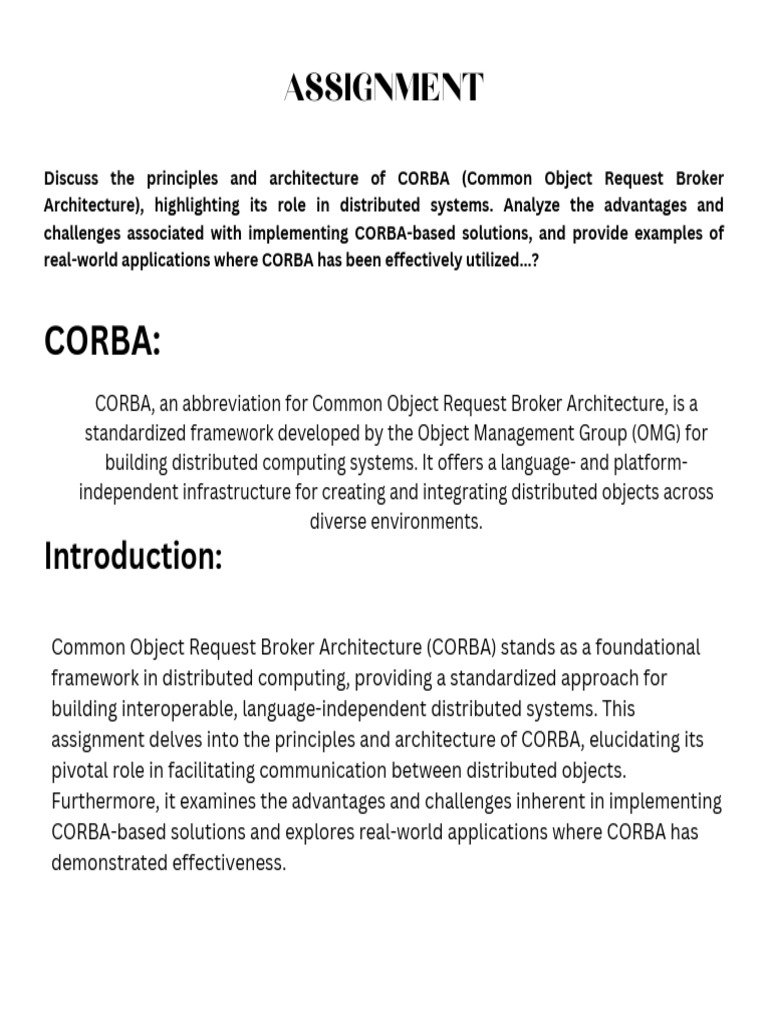 ASSIGNMENT

Discuss the principles and architecture of CORBA (Common Object Request Broker Architecture), highlighting its role in distributed systems. Analyze the advantages and challenges associated with implementing CORBA-based solutions, and provide examples of real-world applications where CORBA has been effectively utilized...?

CORBA:

CORBA, an abbreviation for Common Object Request Broker Architecture, is a standardized framework developed by the Object Management Group (OMG) for building distributed computing systems. It offers a language- and platform-independent infrastructure for creating and integrating distributed objects across diverse environments.

Introduction:

Common Object Request Broker Architecture (CORBA) stands as a foundational framework in distributed computing, providing a standardized approach for building interoperable, language-independent distributed systems. This assignment delves into the principles and architecture of CORBA, elucidating its pivotal role in facilitating communication between distributed objects. Furthermore, it examines the advantages and challenges inherent in implementing CORBA-based solutions and explores real-world applications where CORBA has demonstrated effectiveness.